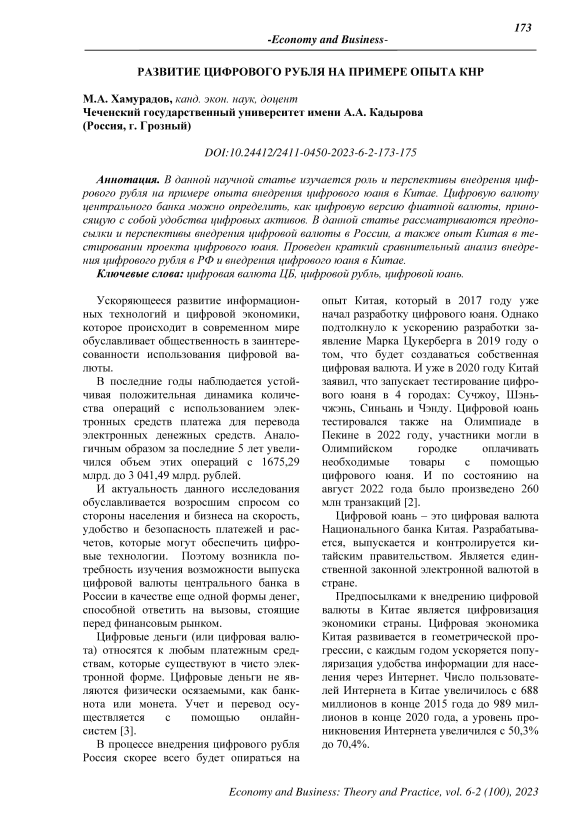 173

-Economy and Business-

РАЗВИТИЕ ЦИФРОВОГО РУБЛЯ НА ПРИМЕРЕ ОПЫТА КНР

М.А. Хамурадов, канд. экон. наук, доцент
Чеченский государственный университет имени А.А. Кадырова (Россия, г. Грозный)

DOI:10.24412/2411-0450-2023-6-2-173-175

Аннотация. В данной научной статье изучается роль и перспективы внедрения цифрового рубля на примере опыта внедрения цифрового юаня в Китае. Цифровую валюту центрального банка можно определить, как цифровую версию фиатной валюты, приносящую с собой удобства цифровых активов. В данной статье рассматриваются предпосылки и перспективы внедрения цифровой валюты в России, а также опыт Китая в тестировании проекта цифрового юаня. Проведен краткий сравнительный анализ внедрения цифрового рубля в РФ и внедрения цифрового юаня в Китае.

Ключевые слова: цифровая валюта ЦБ, цифровой рубль, цифровой юань.

Ускоряющееся развитие информационных технологий и цифровой экономики, которое происходит в современном мире обуславливает общественность в заинтересованности использования цифровой валюты.

В последние годы наблюдается устойчивая положительная динамика количества операций с использованием электронных средств платежа для перевода электронных денежных средств. Аналогичным образом за последние 5 лет увеличился объем этих операций с 1675,29 млрд. до 3 041,49 млрд. рублей.

И актуальность данного исследования обуславливается возросшим спросом со стороны населения и бизнеса на скорость, удобство и безопасность платежей и расчетов, которые могут обеспечить цифровые технологии. Поэтому возникла потребность изучения возможности выпуска цифровой валюты центрального банка в России в качестве еще одной формы денег, способной ответить на вызовы, стоящие перед финансовым рынком.

Цифровые деньги (или цифровая валюта) относятся к любым платежным средствам, которые существуют в чисто электронной форме. Цифровые деньги не являются физически осязаемыми, как банкнота или монета. Учет и перевод осуществляется с помощью онлайн-систем [3].

В процессе внедрения цифрового рубля Россия скорее всего будет опираться на опыт Китая, который в 2017 году уже начал разработку цифрового юаня. Однако подтолкнуло к ускорению разработки заявление Марка Цукерберга в 2019 году о том, что будет создаваться собственная цифровая валюта. И уже в 2020 году Китай заявил, что запускает тестирование цифрового юаня в 4 городах: Сучжоу, Шэньчжэнь, Синьань и Чэнду. Цифровой юань тестировался также на Олимпиаде в Пекине в 2022 году, участники могли в Олимпийском городке оплачивать необходимые товары с помощью цифрового юаня. И по состоянию на август 2022 года было проведено 260 млн транзакций [2].

Цифровой юань – это цифровая валюта Национального банка Китая. Разрабатывается, выпускается и контролируется китайским правительством. Является единственной законной электронной валютой в стране.

Предпосылками к внедрению цифровой валюты в Китае является цифровизация экономики страны. Цифровая экономика Китая развивается в геометрической прогрессии, с каждым годом ускоряется популяризация удобства информации для населения через Интернет. Число пользователей Интернета в Китае увеличилось с 688 миллионов в конце 2015 года до 989 миллионов в конце 2020 года, а уровень проникновения Интернета увеличился с 50,3% до 70,4%.

Economy and Business: Theory and Practice, vol. 6-2 (100), 2023